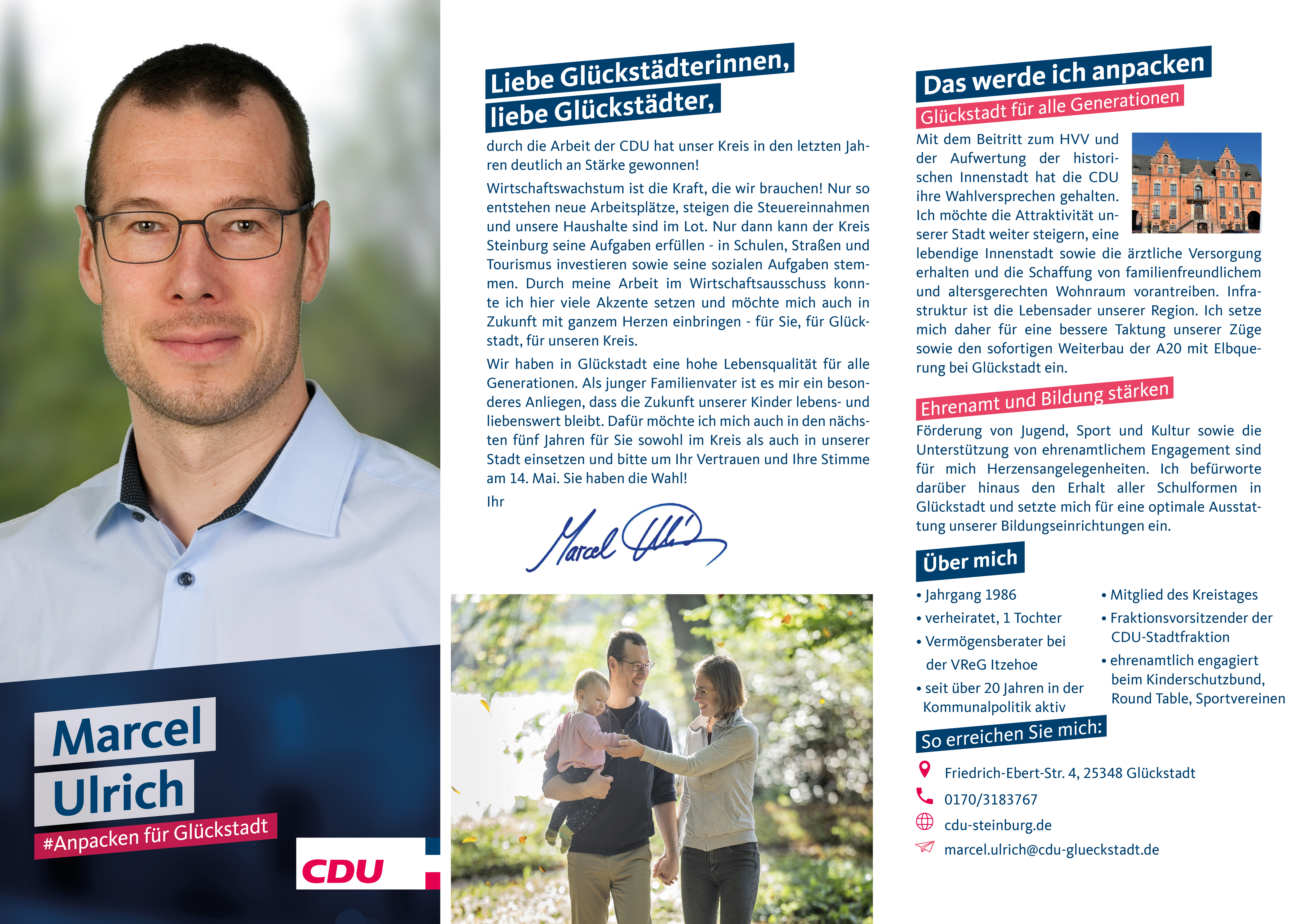 Marcel
Ulrich
#Anpacken für Glückstadt

CDU

Liebe Glückstädterinnen,
liebe Glückstädter,

durch die Arbeit der CDU hat unser Kreis in den letzten Jahren deutlich an Stärke gewonnen!

Wirtschaftswachstum ist die Kraft, die wir brauchen! Nur so entstehen neue Arbeitsplätze, steigen die Steuereinnahmen und unsere Haushalte sind im Lot. Nur dann kann der Kreis Steinburg seine Aufgaben erfüllen - in Schulen, Straßen und Tourismus investieren sowie seine sozialen Aufgaben stemmen. Durch meine Arbeit im Wirtschaftsausschuss konnte ich hier viele Akzente setzen und möchte mich auch in Zukunft mit ganzem Herzen einbringen - für Sie, für Glückstadt, für unseren Kreis.

Wir haben in Glückstadt eine hohe Lebensqualität für alle Generationen. Als junger Familienvater ist es mir ein besonderes Anliegen, dass die Zukunft unserer Kinder lebens- und liebenswert bleibt. Dafür möchte ich mich auch in den nächsten fünf Jahren für Sie sowohl im Kreis als auch in unserer Stadt einsetzen und bitte um Ihr Vertrauen und Ihre Stimme am 14. Mai. Sie haben die Wahl!

Ihr

Marcel Ulrich

Das werde ich anpacken

Glückstadt für alle Generationen

Mit dem Beitritt zum HVV und der Aufwertung der historischen Innenstadt hat die CDU ihre Wahlversprechen gehalten. Ich möchte die Attraktivität unserer Stadt weiter steigern, eine lebendige Innenstadt sowie die ärztliche Versorgung erhalten und die Schaffung von familienfreundlichem und altersgerechten Wohnraum vorantreiben. Infrastruktur ist die Lebensader unserer Region. Ich setze mich daher für eine bessere Taktung unserer Züge sowie den sofortigen Weiterbau der A20 mit Elbquerung bei Glückstadt ein.

Ehrenamt und Bildung stärken

Förderung von Jugend, Sport und Kultur sowie die Unterstützung von ehrenamtlichem Engagement sind für mich Herzensangelegenheiten. Ich befürworte darüber hinaus den Erhalt aller Schulformen in Glückstadt und setzte mich für eine optimale Ausstattung unserer Bildungseinrichtungen ein.

Über mich

• Jahrgang 1986
• verheiratet, 1 Tochter
• Vermögensberater bei der VReG Itzehoe
• seit über 20 Jahren in der Kommunalpolitik aktiv

• Mitglied des Kreistages
• Fraktionsvorsitzender der CDU-Stadtfraktion
• ehrenamtlich engagiert beim Kinderschutzbund, Round Table, Sportvereinen

So erreichen Sie mich:

Friedrich-Ebert-Str. 4, 25348 Glückstadt
0170/3183767
cdu-steinburg.de
marcel.ulrich@cdu-glueckstadt.de